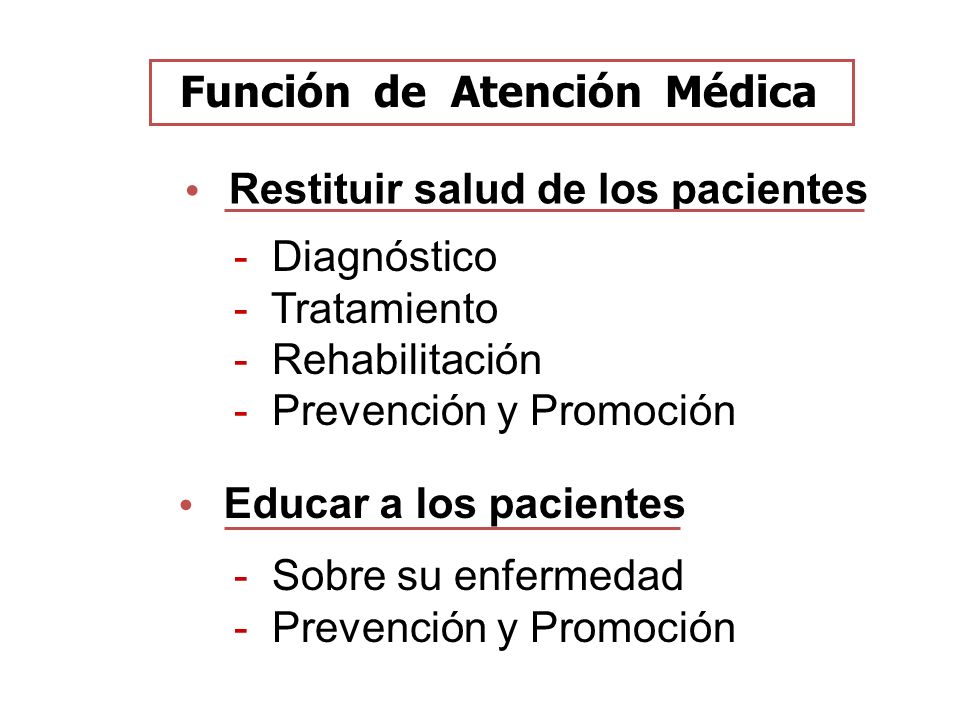 Función de Atención Médica

• Restituir salud de los pacientes

- Diagnóstico
- Tratamiento
- Rehabilitación
- Prevención y Promoción

• Educar a los pacientes

- Sobre su enfermedad
- Prevención y Promoción